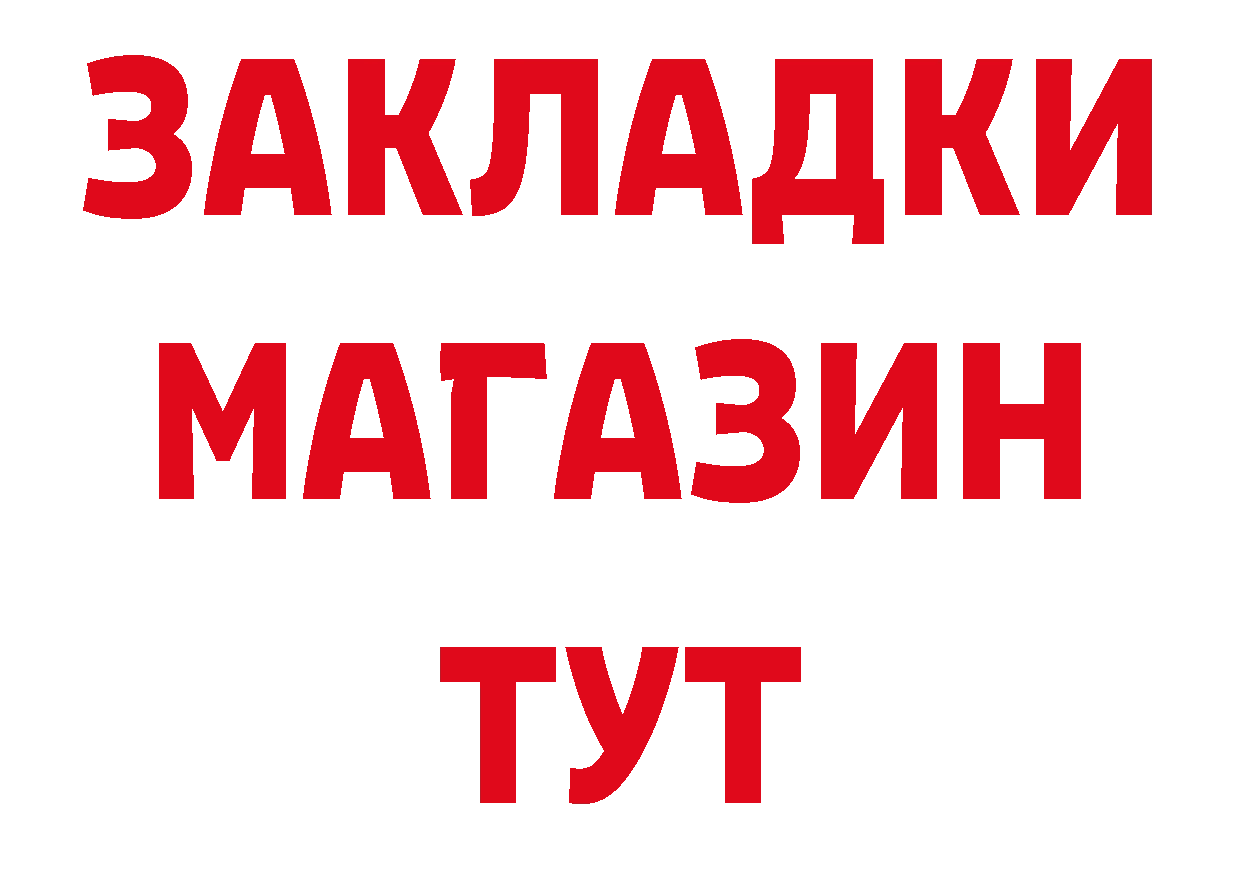 ЗАКЛАДКИ
МАГАЗИН
ТУТ